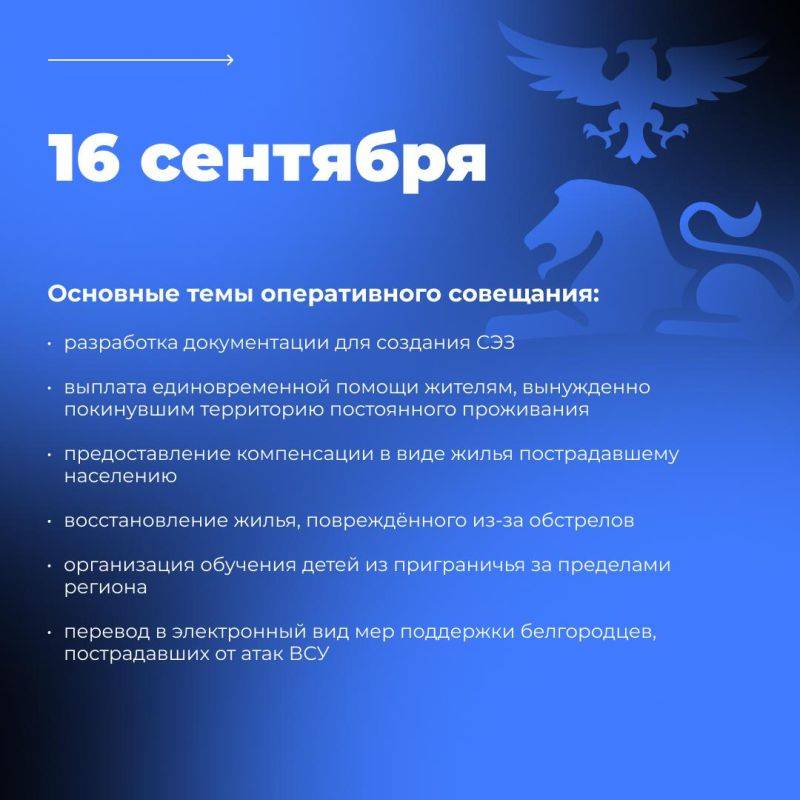 16 сентября

Основные темы оперативного совещания:

• разработка документации для создания СЭЗ

• выплата единовременной помощи жителям, вынужденно покинувшим территорию постоянного проживания

• предоставление компенсации в виде жилья пострадавшему населению

• восстановление жилья, повреждённого из-за обстрелов

• организация обучения детей из приграничья за пределами региона

• перевод в электронный вид мер поддержки белгородцев, пострадавших от атак ВСУ